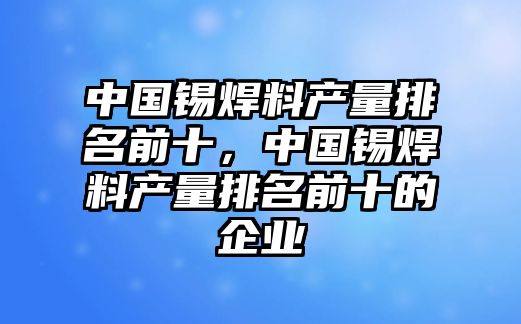 中国锡焊料产量排名前十，中国锡焊料产量排名前十的企业